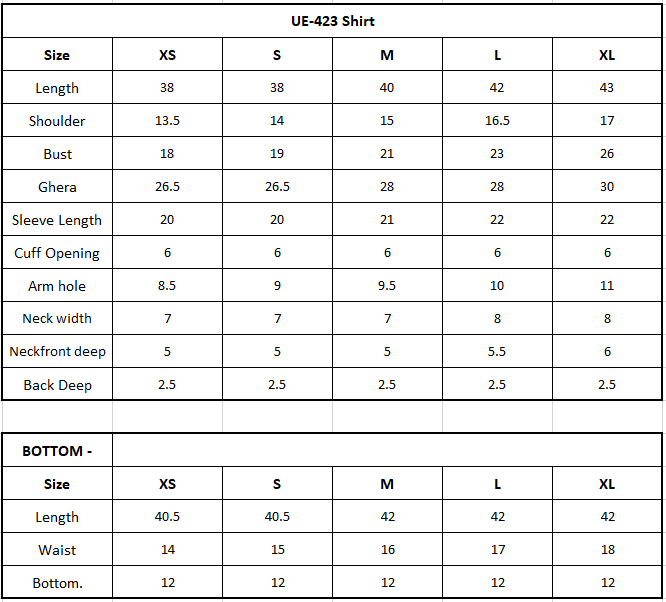 UE-423 Shirt

| Size | XS | S | M | L | XL |
|---|---|---|---|---|---|
| Length | 38 | 38 | 40 | 42 | 43 |
| Shoulder | 13.5 | 14 | 15 | 16.5 | 17 |
| Bust | 18 | 19 | 21 | 23 | 26 |
| Ghera | 26.5 | 26.5 | 28 | 28 | 30 |
| Sleeve Length | 20 | 20 | 21 | 22 | 22 |
| Cuff Opening | 6 | 6 | 6 | 6 | 6 |
| Arm hole | 8.5 | 9 | 9.5 | 10 | 11 |
| Neck width | 7 | 7 | 7 | 8 | 8 |
| Neckfront deep | 5 | 5 | 5 | 5.5 | 6 |
| Back Deep | 2.5 | 2.5 | 2.5 | 2.5 | 2.5 |

BOTTOM -

| Size | XS | S | M | L | XL |
|---|---|---|---|---|---|
| Length | 40.5 | 40.5 | 42 | 42 | 42 |
| Waist | 14 | 15 | 16 | 17 | 18 |
| Bottom. | 12 | 12 | 12 | 12 | 12 |